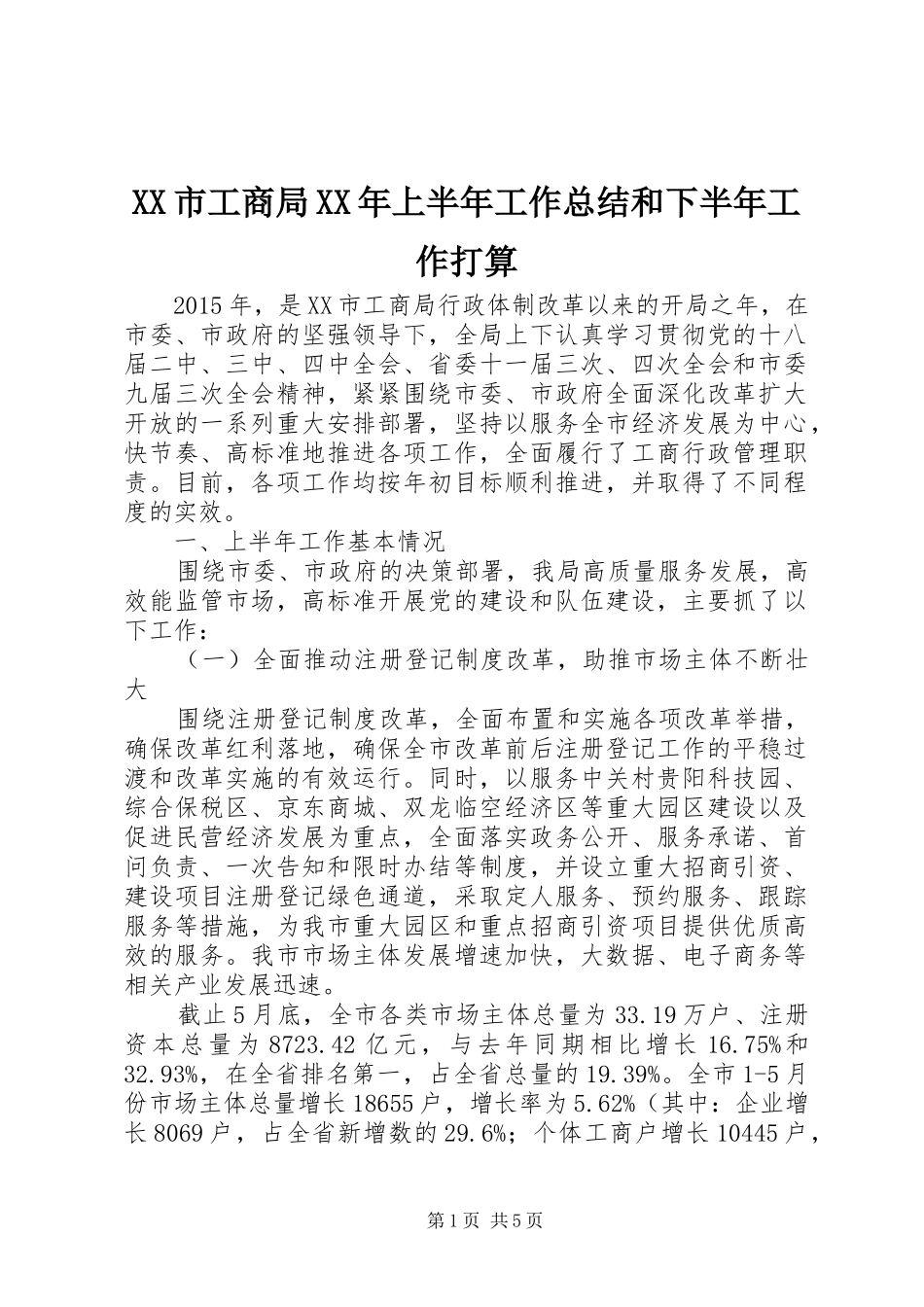 XX市工商局XX年上半年工作总结和下半年工作打算

2015年，是XX市工商局行政体制改革以来的开局之年，在市委、市政府的坚强领导下，全局上下认真学习贯彻党的十八届二中、三中、四中全会、省委十一届三次、四次全会和市委九届三次全会精神，紧紧围绕市委、市政府全面深化改革扩大开放的一系列重大安排部署，坚持以服务全市经济发展为中心，快节奏、高标准地推进各项工作，全面履行了工商行政管理职责。目前，各项工作均按年初目标顺利推进，并取得了不同程度的实效。

一、上半年工作基本情况

围绕市委、市政府的决策部署，我局高质量服务发展，高效能监管市场，高标准开展党的建设和队伍建设，主要抓了以下工作：

（一）全面推动注册登记制度改革，助推市场主体不断壮大

围绕注册登记制度改革，全面布置和实施各项改革举措，确保改革红利落地，确保全市改革前后注册登记工作的平稳过渡和改革实施的有效运行。同时，以服务中关村贵阳科技园、综合保税区、京东商城、双龙临空经济区等重大园区建设以及促进民营经济发展为重点，全面落实政务公开、服务承诺、首问负责、一次告知和限时办结等制度，并设立重大招商引资、建设项目注册登记绿色通道，采取定人服务、预约服务、跟踪服务等措施，为我市重大园区和重点招商引资项目提供优质高效的服务。我市市场主体发展增速加快，大数据、电子商务等相关产业发展迅速。

截止5月底，全市各类市场主体总量为33.19万户、注册资本总量为8723.42亿元，与去年同期相比增长16.75%和32.93%，在全省排名第一，占全省总量的19.39%。全市1-5月份市场主体总量增长18655户，增长率为5.62%（其中：企业增长8069户，占全省新增数的29.6%；个体工商户增长10445户，

第1页 共5页